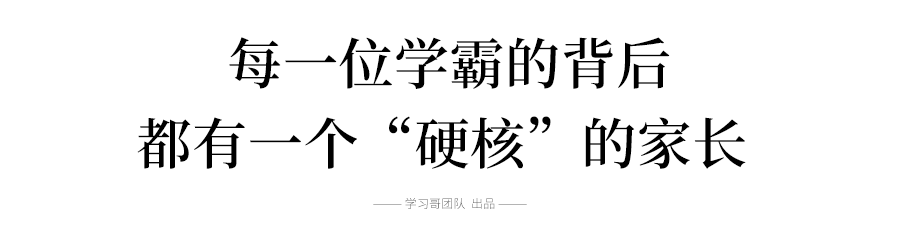 每一位学霸的背后
都有一个“硬核”的家长

—— 学习哥团队 出品 ——